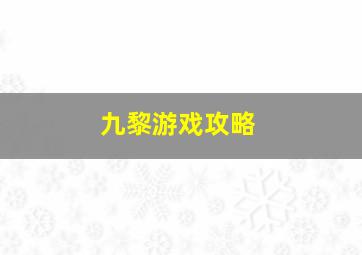 九黎游戏攻略